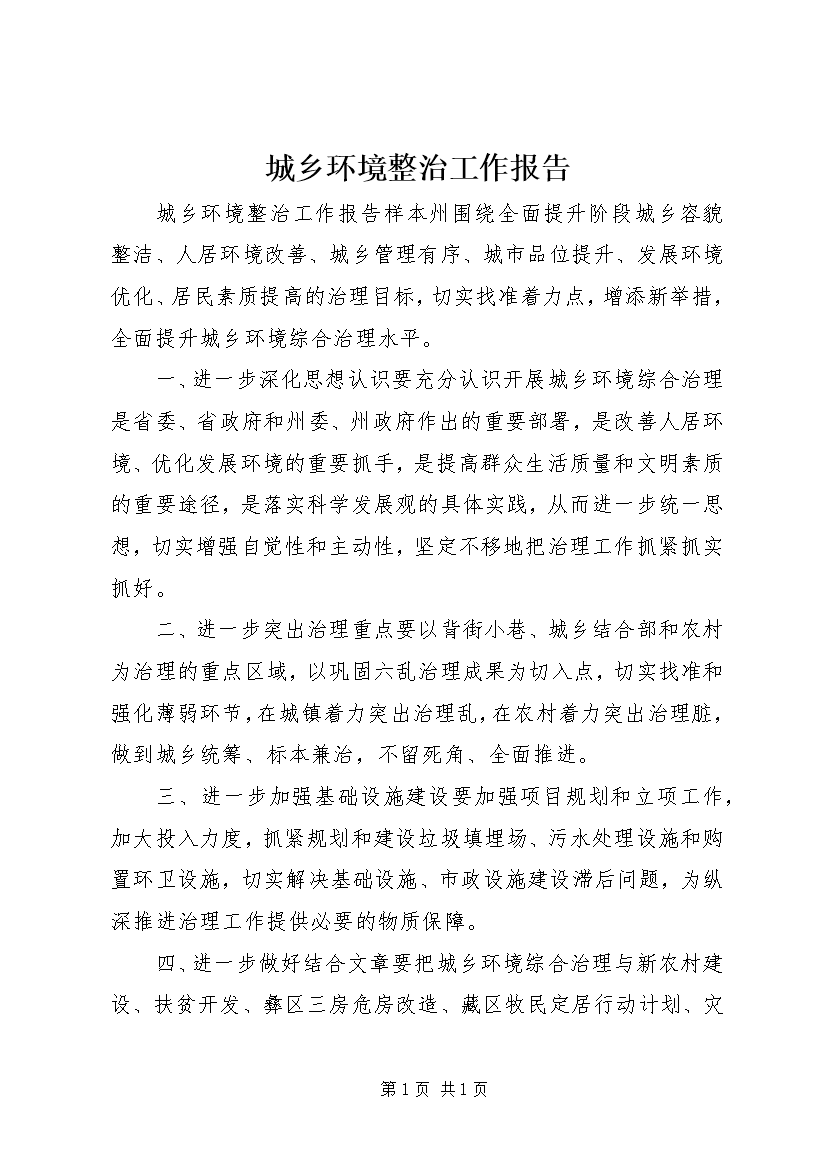 城乡环境整治工作报告

城乡环境整治工作报告样本州围绕全面提升阶段城乡容貌整洁、人居环境改善、城乡管理有序、城市品位提升、发展环境优化、居民素质提高的治理目标，切实找准着力点，增添新举措，全面提升城乡环境综合治理水平。

一、进一步深化思想认识要充分认识开展城乡环境综合治理是省委、省政府和州委、州政府作出的重要部署，是改善人居环境、优化发展环境的重要抓手，是提高群众生活质量和文明素质的重要途径，是落实科学发展观的具体实践，从而进一步统一思想，切实增强自觉性和主动性，坚定不移地把治理工作抓紧抓实抓好。

二、进一步突出治理重点要以背街小巷、城乡结合部和农村为治理的重点区域，以巩固六乱治理成果为切入点，切实找准和强化薄弱环节，在城镇着力突出治理乱，在农村着力突出治理脏，做到城乡统筹、标本兼治，不留死角、全面推进。

三、进一步加强基础设施建设要加强项目规划和立项工作，加大投入力度，抓紧规划和建设垃圾填埋场、污水处理设施和购置环卫设施，切实解决基础设施、市政设施建设滞后问题，为纵深推进治理工作提供必要的物质保障。

四、进一步做好结合文章要把城乡环境综合治理与新农村建设、扶贫开发、彝区三房危房改造、藏区牧民定居行动计划、灾

第1页 共1页